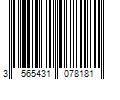 3 565431 078181